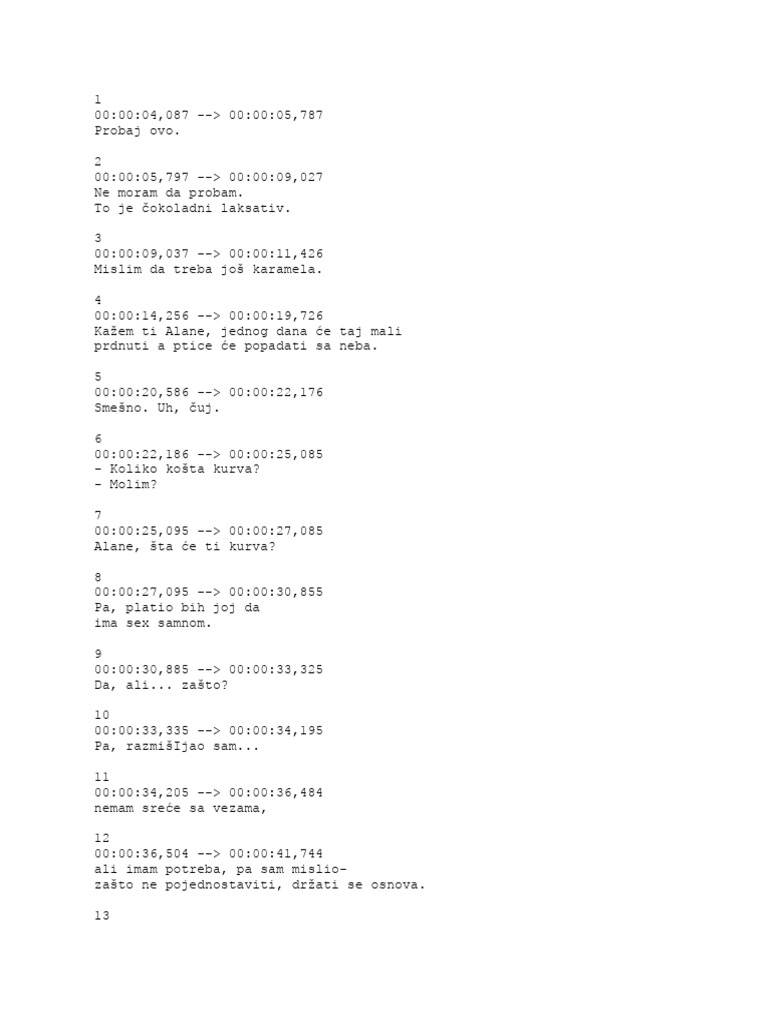 1
00:00:04,087 --> 00:00:05,787
Probaj ovo.

2
00:00:05,797 --> 00:00:09,027
Ne moram da probam.
To je čokoladni laksativ.

3
00:00:09,037 --> 00:00:11,426
Mislim da treba još karamela.

4
00:00:14,256 --> 00:00:19,726
Kažem ti Alane, jednog dana će taj mali
prdnuti a ptice će popadati sa neba.

5
00:00:20,586 --> 00:00:22,176
Smešno. Uh, čuj.

6
00:00:22,186 --> 00:00:25,085
- Koliko košta kurva?
- Molim?

7
00:00:25,095 --> 00:00:27,085
Alane, šta će ti kurva?

8
00:00:27,095 --> 00:00:30,855
Pa, platio bih joj da
ima sex samnom.

9
00:00:30,885 --> 00:00:33,325
Da, ali... zašto?

10
00:00:33,335 --> 00:00:34,195
Pa, razmišIjao sam...

11
00:00:34,205 --> 00:00:36,484
nemam sreće sa vezama,

12
00:00:36,504 --> 00:00:41,744
ali imam potreba, pa sam mislio-
zašto ne pojednostaviti, držati se osnova.

13